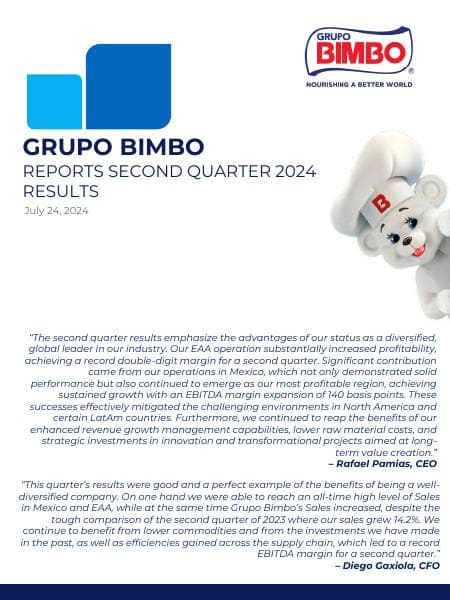 GRUPO BIMBO®
NOURISHING A BETTER WORLD

GRUPO BIMBO
REPORTS SECOND QUARTER 2024 RESULTS
July 24, 2024

B

"The second quarter results emphasize the advantages of our status as a diversified, global leader in our industry. Our EAA operation substantially increased profitability, achieving a record double-digit margin for a second quarter. Significant contribution came from our operations in Mexico, which not only demonstrated solid performance but also continued to emerge as our most profitable region, achieving sustained growth with an EBITDA margin expansion of 140 basis points. These successes effectively mitigated the challenging environments in North America and certain LatAm countries. Furthermore, we continued to reap the benefits of our enhanced revenue growth management capabilities, lower raw material costs, and strategic investments in innovation and transformational projects aimed at long-term value creation."
– Rafael Pamias, CEO

"This quarter's results were good and a perfect example of the benefits of being a well-diversified company. On one hand we were able to reach an all-time high level of Sales in Mexico and EAA, while at the same time Grupo Bimbo's Sales increased, despite the tough comparison of the second quarter of 2023 where our sales grew 14.2%. We continue to benefit from lower commodities and from the investments we have made in the past, as well as efficiencies gained across the supply chain, which led to a record EBITDA margin for a second quarter."
– Diego Gaxiola, CFO